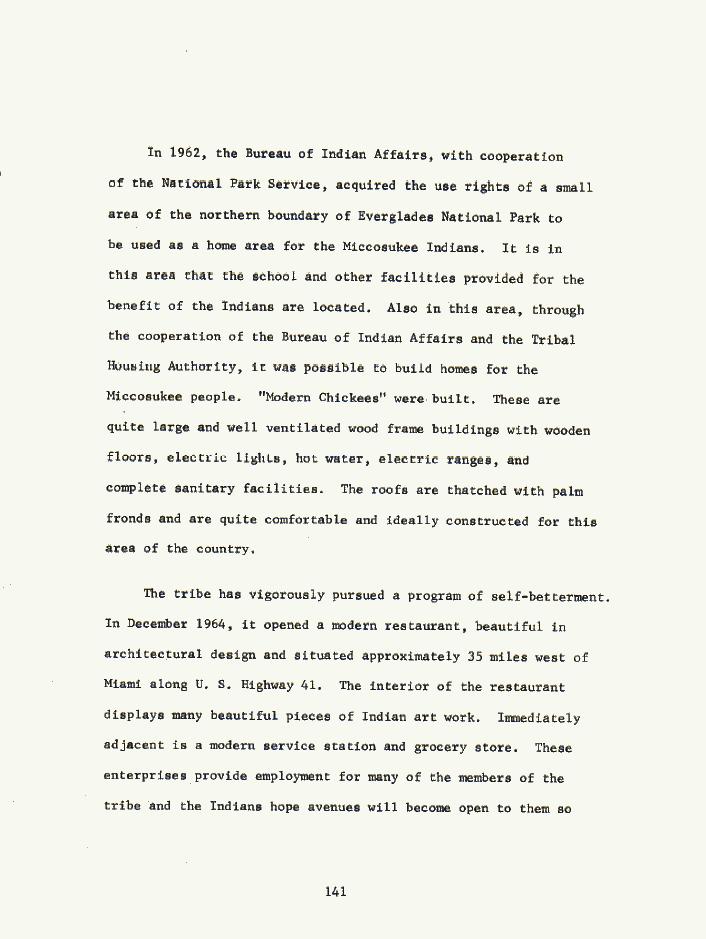 In 1962, the Bureau of Indian Affairs, with cooperation of the National Park Service, acquired the use rights of a small area of the northern boundary of Everglades National Park to be used as a home area for the Miccosukee Indians. It is in this area that the school and other facilities provided for the benefit of the Indians are located. Also in this area, through the cooperation of the Bureau of Indian Affairs and the Tribal Housing Authority, it was possible to build homes for the Miccosukee people. "Modern Chickees" were built. These are quite large and well ventilated wood frame buildings with wooden floors, electric lights, hot water, electric ranges, and complete sanitary facilities. The roofs are thatched with palm fronds and are quite comfortable and ideally constructed for this area of the country.

The tribe has vigorously pursued a program of self-betterment. In December 1964, it opened a modern restaurant, beautiful in architectural design and situated approximately 35 miles west of Miami along U. S. Highway 41. The interior of the restaurant displays many beautiful pieces of Indian art work. Immediately adjacent is a modern service station and grocery store. These enterprises provide employment for many of the members of the tribe and the Indians hope avenues will become open to them so

141